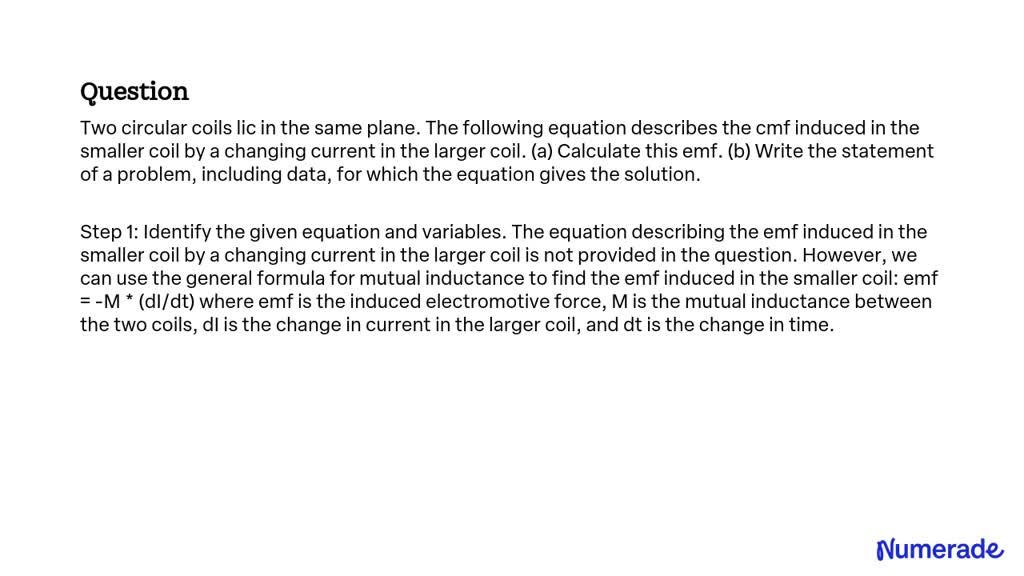 Question

Two circular coils lic in the same plane. The following equation describes the cmf induced in the smaller coil by a changing current in the larger coil. (a) Calculate this emf. (b) Write the statement of a problem, including data, for which the equation gives the solution.

Step 1: Identify the given equation and variables. The equation describing the emf induced in the smaller coil by a changing current in the larger coil is not provided in the question. However, we can use the general formula for mutual inductance to find the emf induced in the smaller coil: emf = -M * (dI/dt) where emf is the induced electromotive force, M is the mutual inductance between the two coils, dI is the change in current in the larger coil, and dt is the change in time.

Numerade